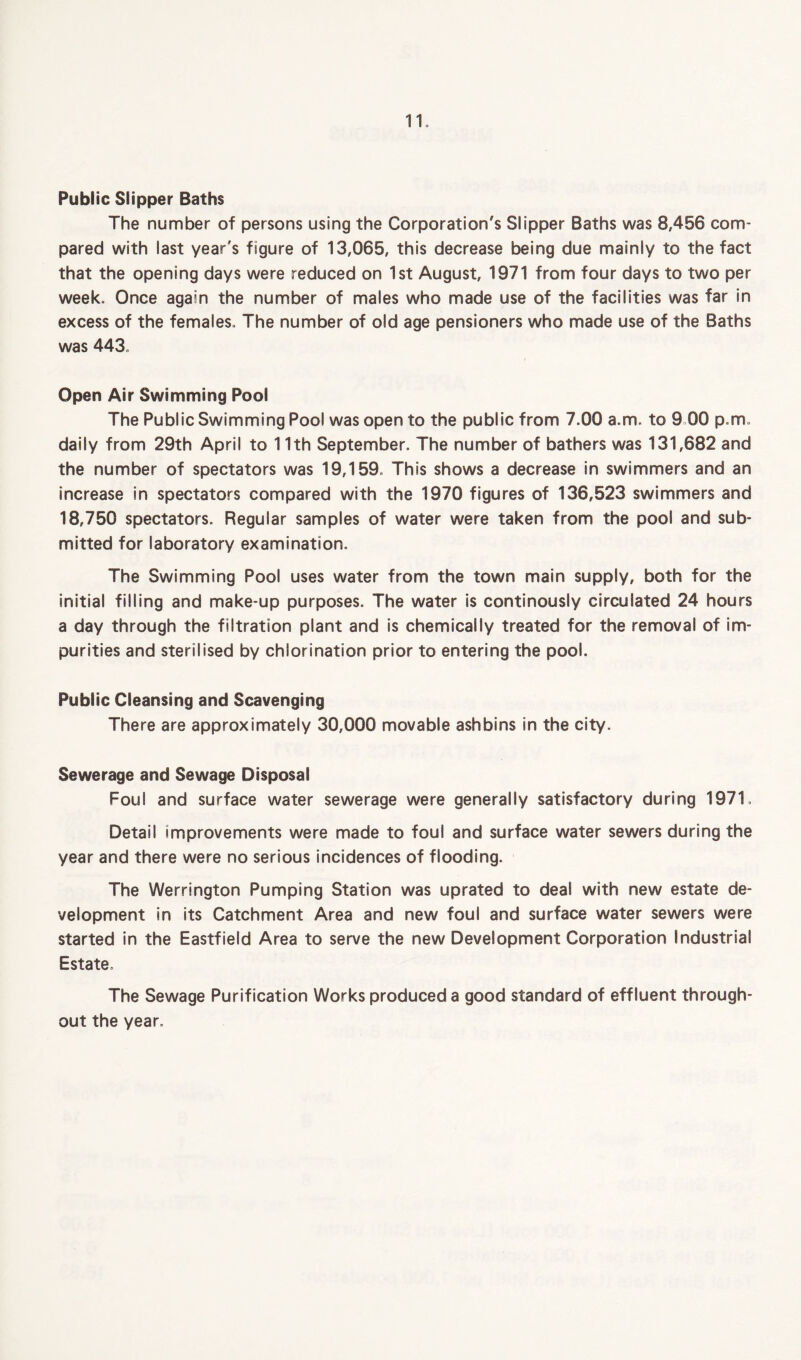 11.

Public Slipper Baths

The number of persons using the Corporation's Slipper Baths was 8,456 compared with last year's figure of 13,065, this decrease being due mainly to the fact that the opening days were reduced on 1st August, 1971 from four days to two per week. Once again the number of males who made use of the facilities was far in excess of the females. The number of old age pensioners who made use of the Baths was 443.

Open Air Swimming Pool

The Public Swimming Pool was open to the public from 7.00 a.m. to 9.00 p.m. daily from 29th April to 11th September. The number of bathers was 131,682 and the number of spectators was 19,159. This shows a decrease in swimmers and an increase in spectators compared with the 1970 figures of 136,523 swimmers and 18,750 spectators. Regular samples of water were taken from the pool and submitted for laboratory examination.

The Swimming Pool uses water from the town main supply, both for the initial filling and make-up purposes. The water is continously circulated 24 hours a day through the filtration plant and is chemically treated for the removal of impurities and sterilised by chlorination prior to entering the pool.

Public Cleansing and Scavenging

There are approximately 30,000 movable ashbins in the city.

Sewerage and Sewage Disposal

Foul and surface water sewerage were generally satisfactory during 1971.

Detail improvements were made to foul and surface water sewers during the year and there were no serious incidences of flooding.

The Werrington Pumping Station was uprated to deal with new estate development in its Catchment Area and new foul and surface water sewers were started in the Eastfield Area to serve the new Development Corporation Industrial Estate.

The Sewage Purification Works produced a good standard of effluent throughout the year.